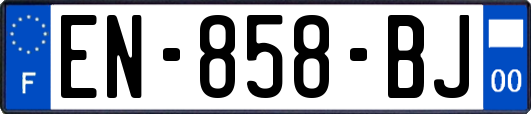 F
EN-858-BJ
00